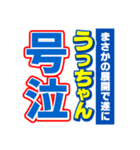 まさかの展開で遂に
うっちゃん
号泣